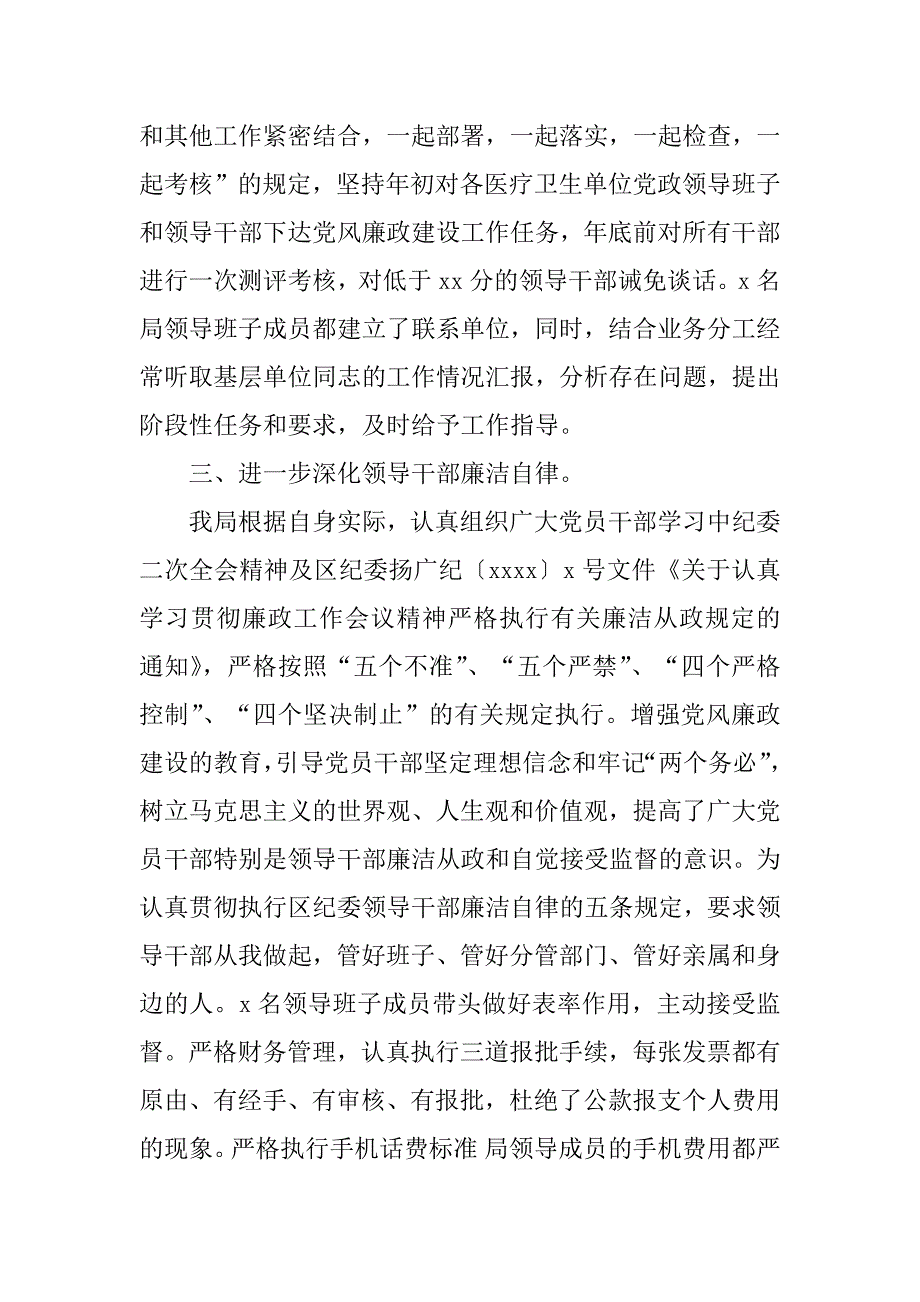 和其他工作紧密结合，一起部署，一起落实，一起检查，一起考核”的规定，坚持年初对各医疗卫生单位党政领导班子和领导干部下达党风廉政建设工作任务，年底前对所有干部进行一次测评考核，对低于 xx 分的领导干部诫免谈话。x 名局领导班子成员都建立了联系单位，同时，结合业务分工经常听取基层单位同志的工作情况汇报，分析存在问题，提出阶段性任务和要求，及时给予工作指导。

三、进一步深化领导干部廉洁自律。

我局根据自身实际，认真组织广大党员干部学习中纪委二次全会精神及区纪委扬广纪〔xxxx〕x 号文件《关于认真学习贯彻廉政工作会议精神严格执行有关廉洁从政规定的通知》，严格按照“五个不准”、“五个严禁”、“四个严格控制”、“四个坚决制止”的有关规定执行。增强党风廉政建设的教育，引导党员干部坚定理想信念和牢记“两个务必”，树立马克思主义的世界观、人生观和价值观，提高了广大党员干部特别是领导干部廉洁从政和自觉接受监督的意识。为认真贯彻执行区纪委领导干部廉洁自律的五条规定，要求领导干部从我做起，管好班子、管好分管部门、管好亲属和身边的人。x 名领导班子成员带头做好表率作用，主动接受监督。严格财务管理，认真执行三道报批手续，每张发票都有原由、有经手、有审核、有报批，杜绝了公款报支个人费用的现象。严格执行手机话费标准 局领导成员的手机费用都严